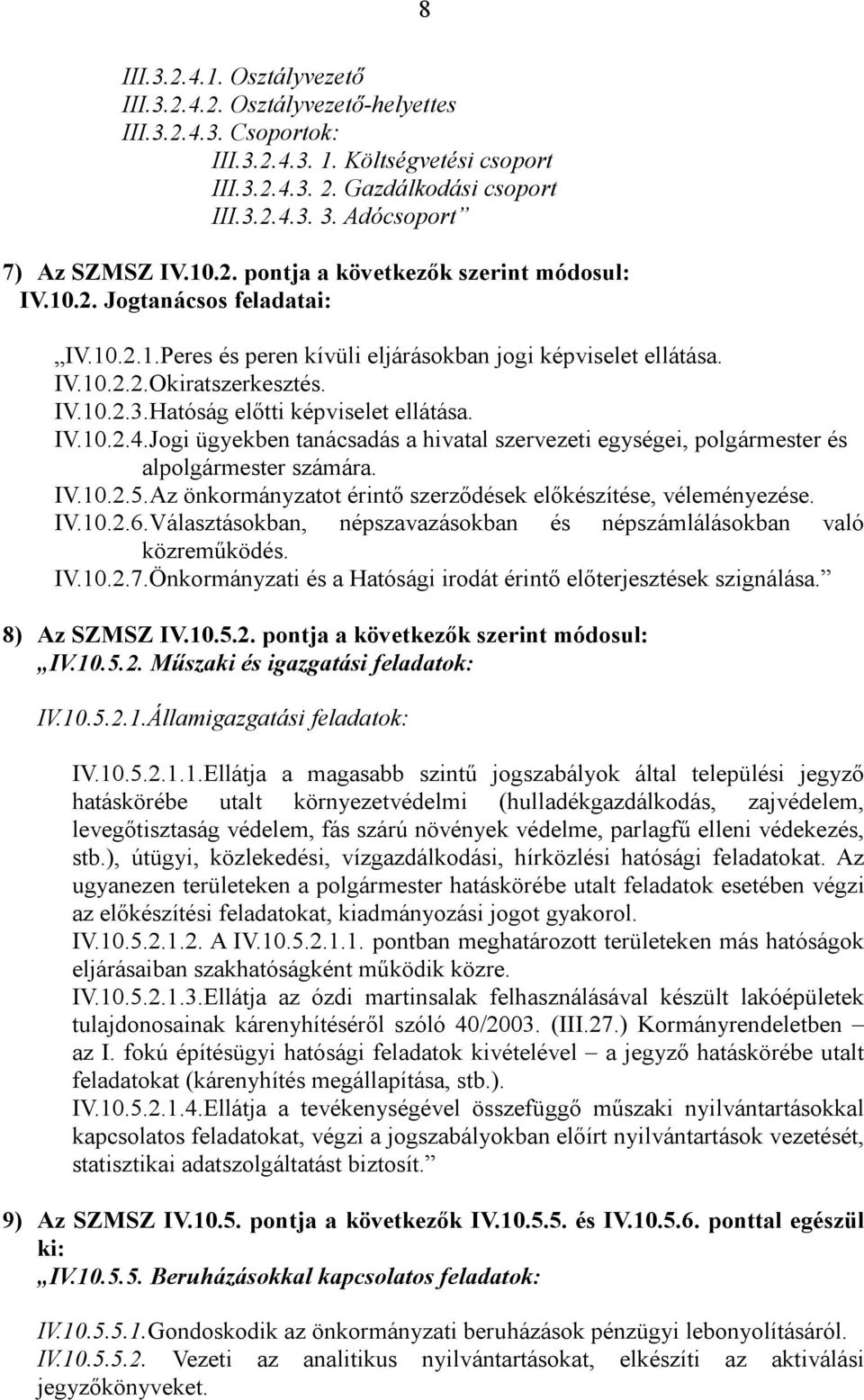 8

III.3.2.4.1. Osztályvezető
III.3.2.4.2. Osztályvezető-helyettes
III.3.2.4.3. Csoportok:
III.3.2.4.3. 1. Költségvetési csoport
III.3.2.4.3. 2. Gazdálkodási csoport
III.3.2.4.3. 3. Adócsoport”

7) Az SZMSZ IV.10.2. pontja a következők szerint módosul:
IV.10.2. Jogtanácsos feladatai:

„IV.10.2.1.Peres és peren kívüli eljárásokban jogi képviselet ellátása.
IV.10.2.2.Okiratszerkesztés.
IV.10.2.3.Hatóság előtti képviselet ellátása.
IV.10.2.4.Jogi ügyekben tanácsadás a hivatal szervezeti egységei, polgármester és alpolgármester számára.
IV.10.2.5.Az önkormányzatot érintő szerződések előkészítése, véleményezése.
IV.10.2.6.Választásokban, népszavazásokban és népszámlálásokban való közreműködés.
IV.10.2.7.Önkormányzati és a Hatósági irodát érintő előterjesztések szignálása.”

8) Az SZMSZ IV.10.5.2. pontja a következők szerint módosul:
„IV.10.5.2. Műszaki és igazgatási feladatok:

IV.10.5.2.1.Államigazgatási feladatok:

IV.10.5.2.1.1.Ellátja a magasabb szintű jogszabályok által települési jegyző hatáskörébe utalt környezetvédelmi (hulladékgazdálkodás, zajvédelem, levegőtisztaság védelem, fás szárú növények védelme, parlagfű elleni védekezés, stb.), útügyi, közlekedési, vízgazdálkodási, hírközlési hatósági feladatokat. Az ugyanezen területeken a polgármester hatáskörébe utalt feladatok esetében végzi az előkészítési feladatokat, kiadmányozási jogot gyakorol.
IV.10.5.2.1.2. A IV.10.5.2.1.1. pontban meghatározott területeken más hatóságok eljárásaiban szakhatóságként működik közre.
IV.10.5.2.1.3.Ellátja az ózdi martinsalak felhasználásával készült lakóépületek tulajdonosainak kárenyhítéséről szóló 40/2003. (III.27.) Kormányrendeletben – az I. fokú építésügyi hatósági feladatok kivételével – a jegyző hatáskörébe utalt feladatokat (kárenyhítés megállapítása, stb.).
IV.10.5.2.1.4.Ellátja a tevékenységével összefüggő műszaki nyilvántartásokkal kapcsolatos feladatokat, végzi a jogszabályokban előírt nyilvántartások vezetését, statisztikai adatszolgáltatást biztosít.”

9) Az SZMSZ IV.10.5. pontja a következők IV.10.5.5. és IV.10.5.6. ponttal egészül ki:
„IV.10.5.5. Beruházásokkal kapcsolatos feladatok:

IV.10.5.5.1.Gondoskodik az önkormányzati beruházások pénzügyi lebonyolításáról.
IV.10.5.5.2. Vezeti az analitikus nyilvántartásokat, elkészíti az aktiválási jegyzőkönyveket.